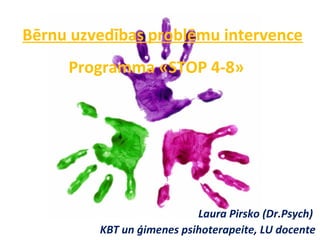 Bērnu uzvedības problēmu intervence

Programma «STOP 4-8»

Laura Pirsko (Dr.Psych)
KBT un ģimenes psihoterapeite, LU docente